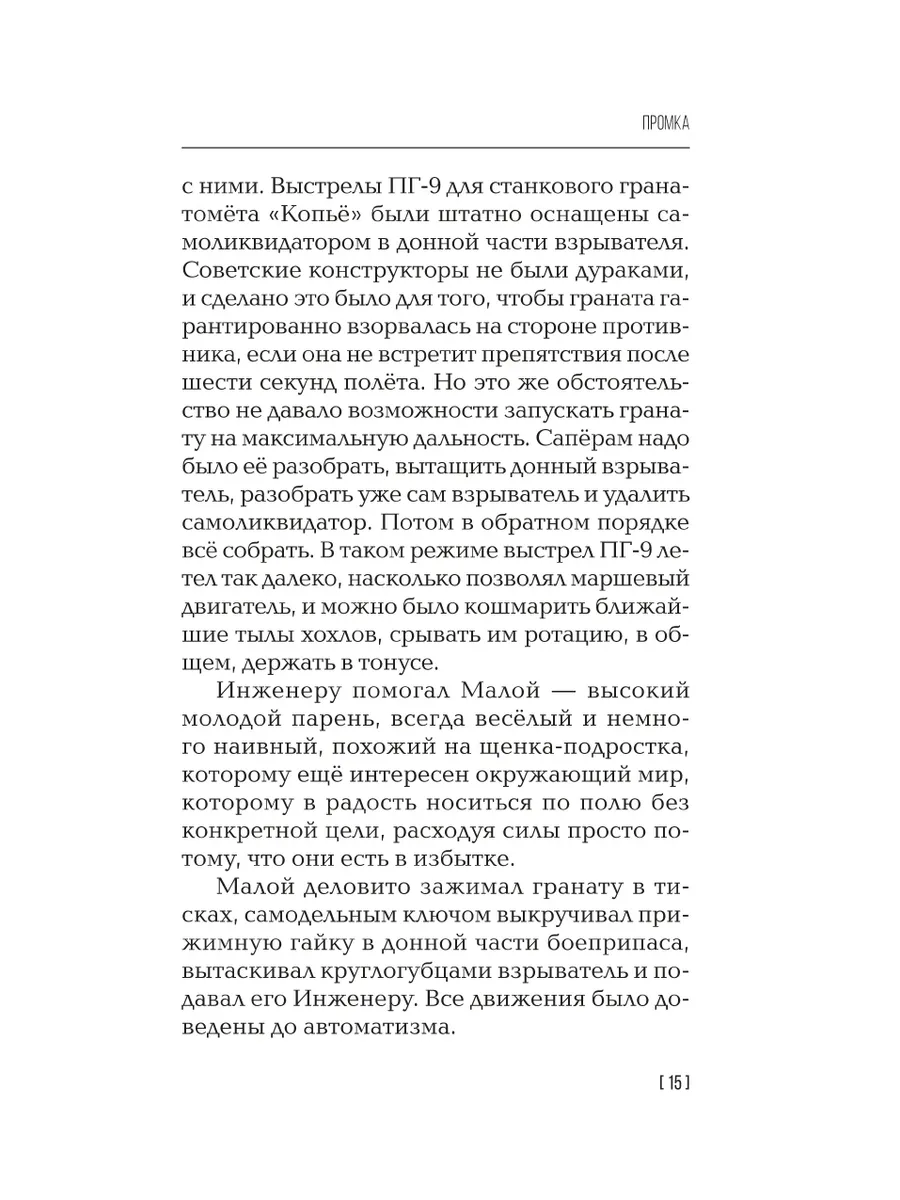 ПРОМКА

с ними. Выстрелы ПГ-9 для станкового гранатомёта «Копьё» были штатно оснащены самоликвидатором в донной части взрывателя. Советские конструкторы не были дураками, и сделано это было для того, чтобы граната гарантированно взорвалась на стороне противника, если она не встретит препятствия после шести секунд полёта. Но это же обстоятельство не давало возможности запускать гранату на максимальную дальность. Сапёрам надо было её разобрать, вытащить донный взрыватель, разобрать уже сам взрыватель и удалить самоликвидатор. Потом в обратном порядке всё собрать. В таком режиме выстрел ПГ-9 летел так далеко, насколько позволял маршевый двигатель, и можно было кошмарить ближайшие тылы хохлов, срывать им ротацию, в общем, держать в тонусе.

Инженеру помогал Малой — высокий молодой парень, всегда весёлый и немного наивный, похожий на щенка-подростка, которому ещё интересен окружающий мир, которому в радость носиться по полю без конкретной цели, расходуя силы просто потому, что они есть в избытке.

Малой деловито зажимал гранату в тисках, самодельным ключом выкручивал прижимную гайку в донной части боеприпаса, вытаскивал круглогубцами взрыватель и подавал его Инженеру. Все движения было доведены до автоматизма.

[ 15 ]